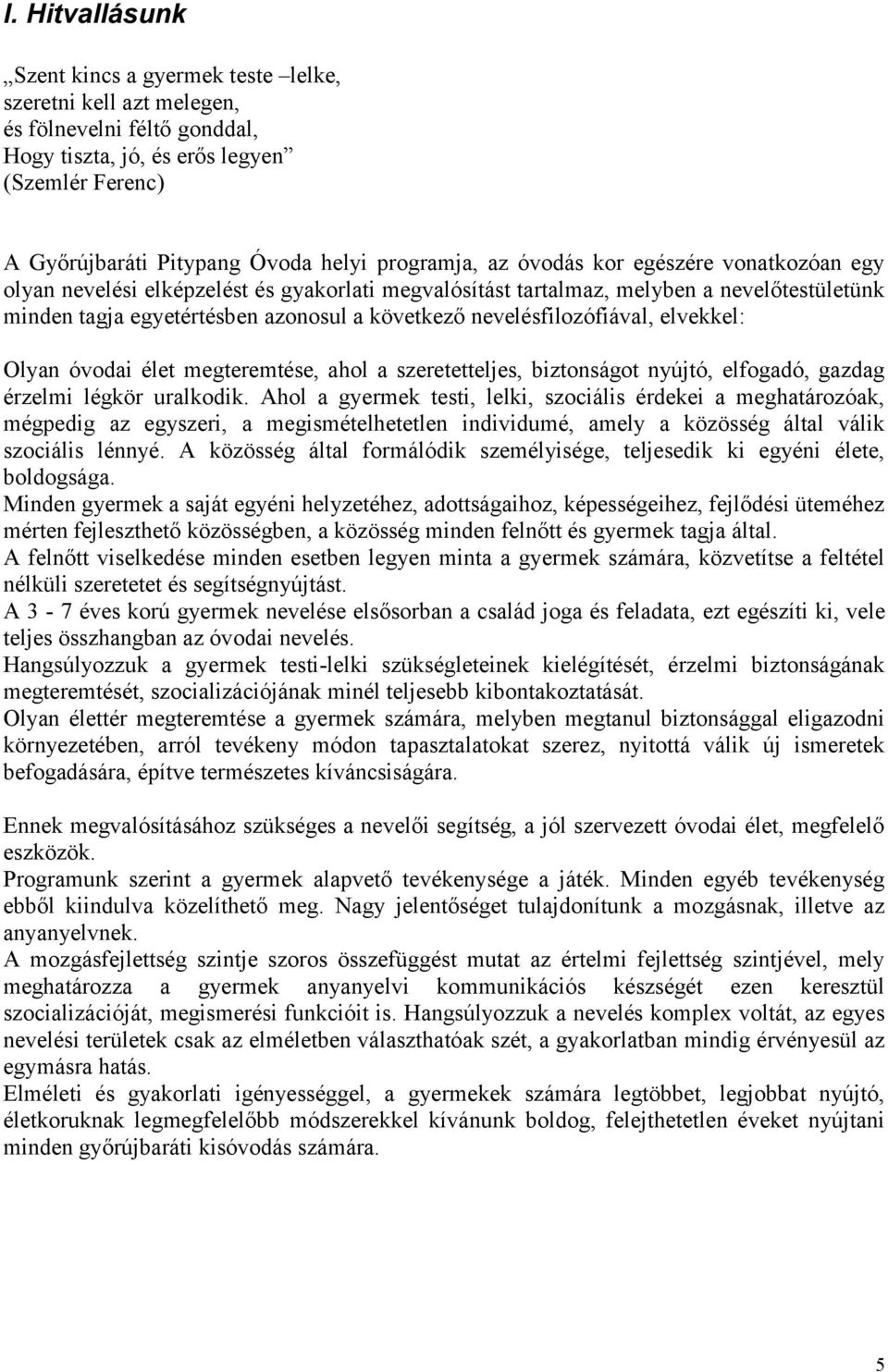 I. Hitvallásunk

„Szent kincs a gyermek teste –lelke,
szeretni kell azt melegen,
és fölnevelni féltő gonddal,
Hogy tiszta, jó, és erős legyen”
(Szemlér Ferenc)

A Győrújbaráti Pitypang Óvoda helyi programja, az óvodás kor egészére vonatkozóan egy olyan nevelési elképzelést és gyakorlati megvalósítást tartalmaz, melyben a nevelőtestületünk minden tagja egyetértésben azonosul a következő nevelésfilozófiával, elvekkel:

Olyan óvodai élet megteremtése, ahol a szeretetteljes, biztonságot nyújtó, elfogadó, gazdag érzelmi légkör uralkodik. Ahol a gyermek testi, lelki, szociális érdekei a meghatározóak, mégpedig az egyszeri, a megismételhetetlen individumé, amely a közösség által válik szociális lénnyé. A közösség által formálódik személyisége, teljesedik ki egyéni élete, boldogsága.
Minden gyermek a saját egyéni helyzetéhez, adottságaihoz, képességeihez, fejlődési üteméhez mérten fejleszthető közösségben, a közösség minden felnőtt és gyermek tagja által.
A felnőtt viselkedése minden esetben legyen minta a gyermek számára, közvetítse a feltétel nélküli szeretetet és segítségnyújtást.
A 3 - 7 éves korú gyermek nevelése elsősorban a család joga és feladata, ezt egészíti ki, vele teljes összhangban az óvodai nevelés.
Hangsúlyozzuk a gyermek testi-lelki szükségleteinek kielégítését, érzelmi biztonságának megteremtését, szocializációjának minél teljesebb kibontakoztatását.
Olyan élettér megteremtése a gyermek számára, melyben megtanul biztonsággal eligazodni környezetében, arról tevékeny módon tapasztalatokat szerez, nyitottá válik új ismeretek befogadására, építve természetes kíváncsiságára.

Ennek megvalósításához szükséges a nevelői segítség, a jól szervezett óvodai élet, megfelelő eszközök.
Programunk szerint a gyermek alapvető tevékenysége a játék. Minden egyéb tevékenység ebből kiindulva közelíthető meg. Nagy jelentőséget tulajdonítunk a mozgásnak, illetve az anyanyelvnek.
A mozgásfejlettség szintje szoros összefüggést mutat az értelmi fejlettség szintjével, mely meghatározza a gyermek anyanyelvi kommunikációs készségét ezen keresztül szocializációját, megismerési funkcióit is. Hangsúlyozzuk a nevelés komplex voltát, az egyes nevelési területek csak az elméletben választhatóak szét, a gyakorlatban mindig érvényesül az egymásra hatás.
Elméleti és gyakorlati igényességgel, a gyermekek számára legtöbbet, legjobbat nyújtó, életkoruknak legmegfelelőbb módszerekkel kívánunk boldog, felejthetetlen éveket nyújtani minden győrújbaráti kisóvodás számára.

5